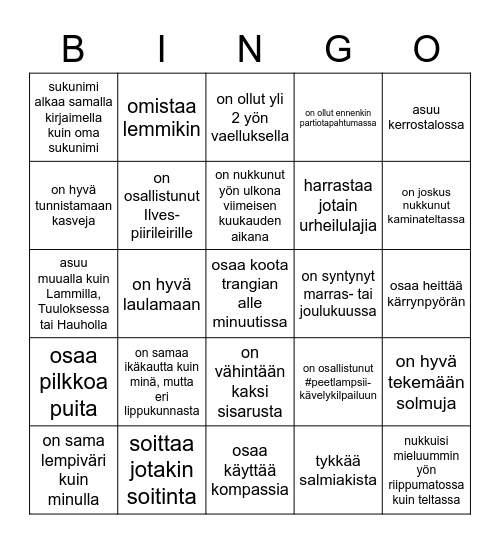 | B | I | N | G | O |
|---|---|---|---|---|
| sukunimi alkaa samalla kirjaimella kuin oma sukunimi | omistaa lemmikin | on ollut yli 2 yön vaelluksella | on ollut ennenkin partiotapahtumassa | asuu kerrostalossa |
| on hyvä tunnistamaan kasveja | on osallistunut Ilves-piirileirille | on nukkunut yön ulkona viimeisen kuukauden aikana | harrastaa jotain urheilulajia | on joskus nukkunut kaminateltassa |
| asuu muualla kuin Lammilla, Tuuloksessa tai Hauholla | on hyvä laulamaan | osaa koota trangian alle minuutissa | on syntynyt marras- tai joulukuussa | osaa heittää kärrynpyörän |
| osaa pilkkoa puita | on samaa ikäkautta kuin minä, mutta eri lippukunnasta | on vähintään kaksi sisarusta | on osallistunut #peetlampsii-kävelykilpailuun | on hyvä tekemään solmuja |
| on sama lempiväri kuin minulla | soittaa jotakin soitinta | osaa käyttää kompassia | tykkää salmiakista | nukkuisi mieluummin yön riippumatossa kuin teltassa |